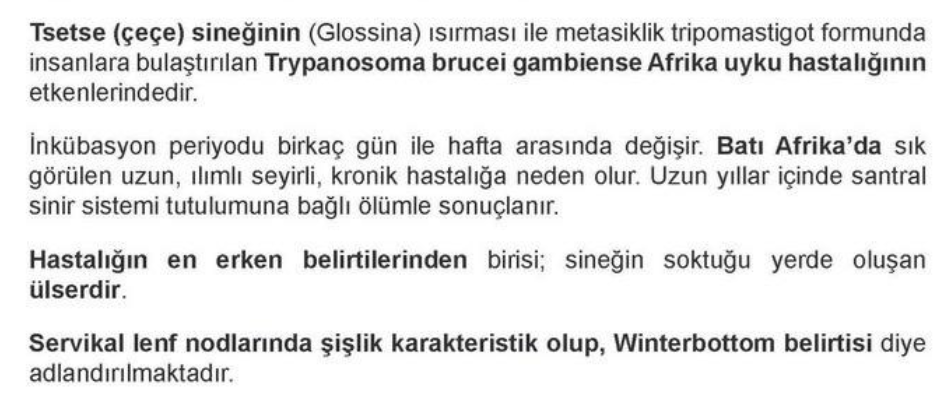 Tsetse (çeçe) sineğinin (Glossina) ısırması ile metasiklik tripomastigot formunda insanlara bulaştırılan Trypanosoma brucei gambiense Afrika uyku hastalığının etkenlerindedir.

İnkübasyon periyodu birkaç gün ile hafta arasında değişir. Batı Afrika'da sık görülen uzun, ılımlı seyirli, kronik hastalığa neden olur. Uzun yıllar içinde santral sinir sistemi tutulumuna bağlı ölümle sonuçlanır.

Hastalığın en erken belirtilerinden birisi; sineğin soktuğu yerde oluşan ülserdir.

Servikal lenf nodlarında şişlik karakteristik olup, Winterbottom belirtisi diye adlandırılmaktadır.